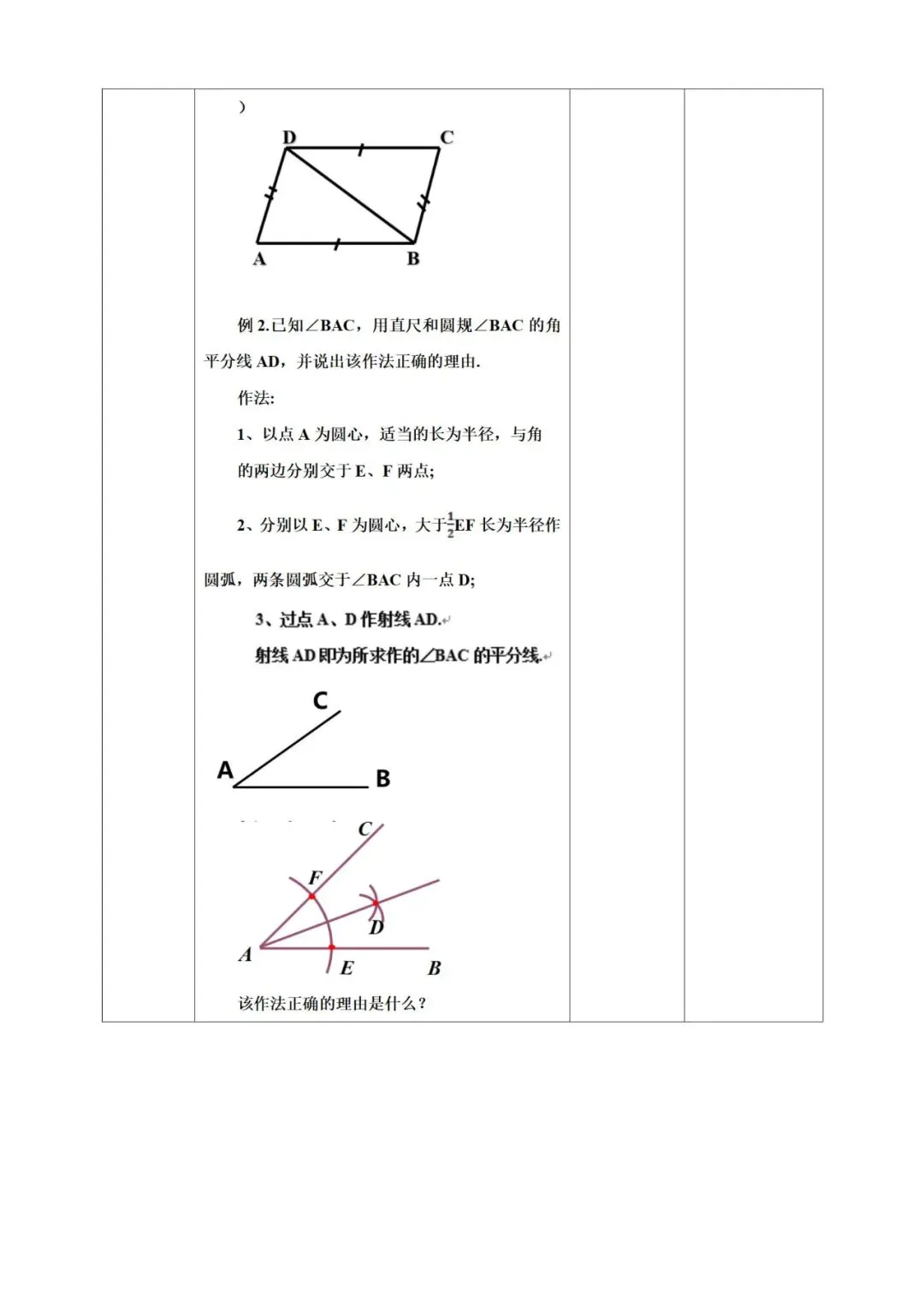 )

D C

A B

例 2.已知∠BAC，用直尺和圆规∠BAC 的角平分线 AD，并说出该作法正确的理由.

作法:

1、以点 A 为圆心，适当的长为半径，与角的两边分别交于 E、F 两点;

2、分别以 E、F 为圆心，大于$\frac{1}{2}$EF 长为半径作圆弧，两条圆弧交于∠BAC 内一点 D;

3、过点 A、D 作射线 AD.

射线 AD 即为所求作的∠BAC 的平分线.

C

A B

C

F

D

A E B

该作法正确的理由是什么？